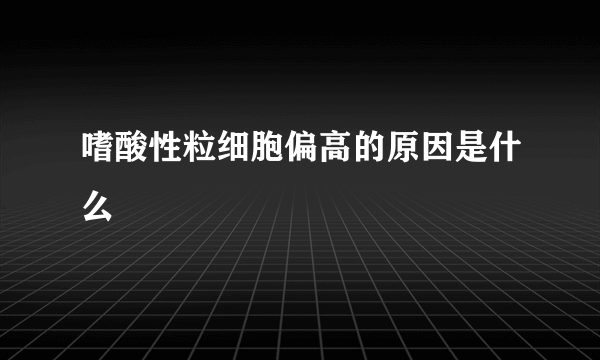 嗜酸性粒细胞偏高的原因是什么